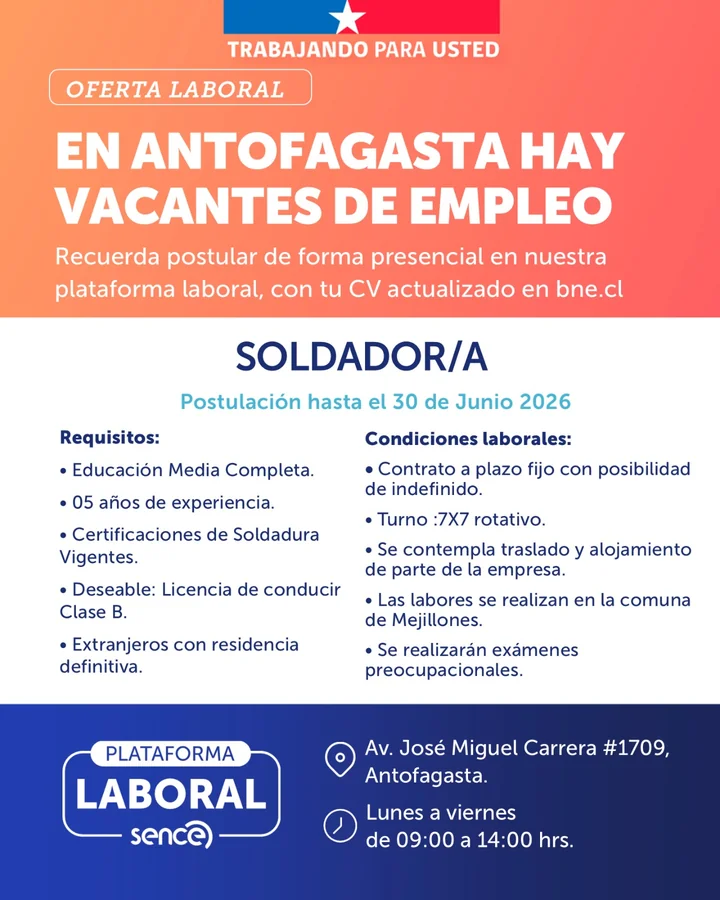 TRABAJANDO PARA USTED

OFERTA LABORAL

EN ANTOFAGASTA HAY VACANTES DE EMPLEO

Recuerda postular de forma presencial en nuestra plataforma laboral, con tu CV actualizado en bne.cl

SOLDADOR/A

Postulación hasta el 30 de Junio 2026

Requisitos:

• Educación Media Completa.

• 05 años de experiencia.

• Certificaciones de Soldadura Vigentes.

• Deseable: Licencia de conducir Clase B.

• Extranjeros con residencia definitiva.

Condiciones laborales:

• Contrato a plazo fijo con posibilidad de indefinido.

• Turno :7X7 rotativo.

• Se contempla traslado y alojamiento de parte de la empresa.

• Las labores se realizan en la comuna de Mejillones.

• Se realizarán exámenes preocupacionales.

PLATAFORMA LABORAL sence

Av. José Miguel Carrera #1709, Antofagasta.

Lunes a viernes de 09:00 a 14:00 hrs.